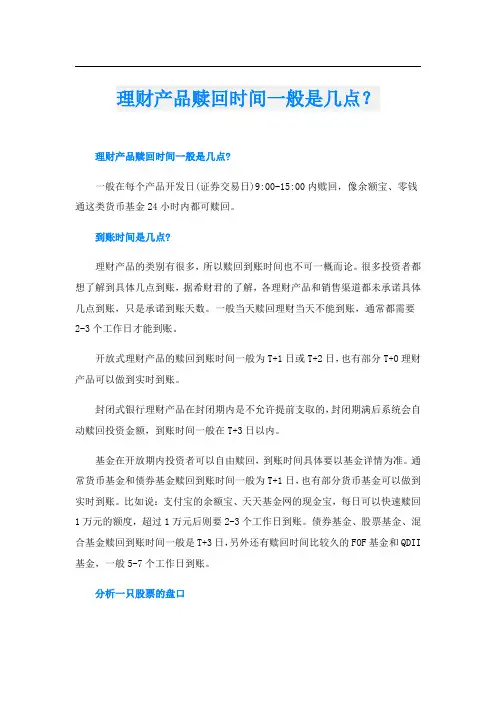 理财产品赎回时间一般是几点？

理财产品赎回时间一般是几点?

一般在每个产品开发日(证券交易日)9:00-15:00内赎回，像余额宝、零钱通这类货币基金24小时内都可赎回。

到账时间是几点?

理财产品的类别有很多，所以赎回到账时间也不可一概而论。很多投资者都想了解到具体几点到账，据希财君的了解，各理财产品和销售渠道都未承诺具体几点到账，只是承诺到账天数。一般当天赎回理财当天不能到账，通常都需要2-3个工作日才能到账。

开放式理财产品的赎回到账时间一般为T+1日或T+2日，也有部分T+0理财产品可以做到实时到账。

封闭式银行理财产品在封闭期内是不允许提前支取的，封闭期满后系统会自动赎回投资金额，到账时间一般在T+3日以内。

基金在开放期内投资者可以自由赎回，到账时间具体要以基金详情为准。通常货币基金和债券基金赎回到账时间一般为T+1日，也有部分货币基金可以做到实时到账。比如说：支付宝的余额宝、天天基金网的现金宝，每日可以快速赎回1万元的额度，超过1万元后则要2-3个工作日到账。债券基金、股票基金、混合基金赎回到账时间一般是T+3日，另外还有赎回时间比较久的FOF基金和QDII基金，一般5-7个工作日到账。

分析一只股票的盘口